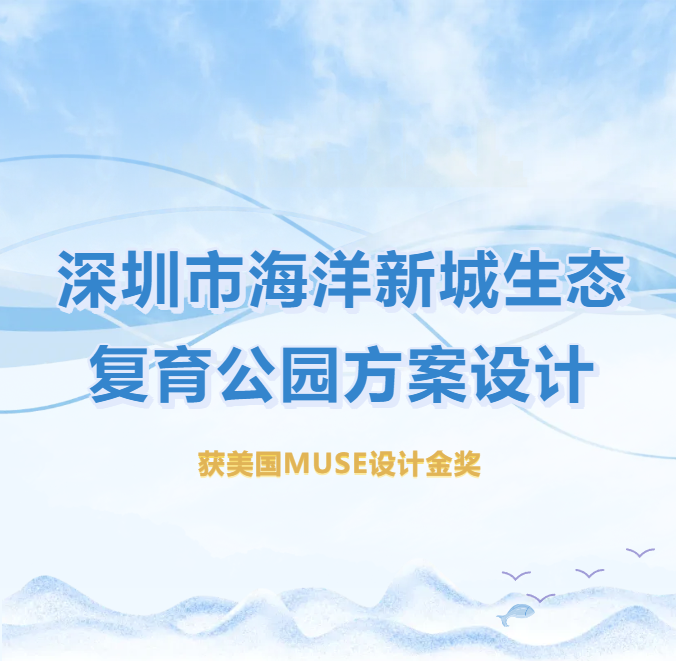 深圳市海洋新城生态复育公园方案设计

获美国MUSE设计金奖